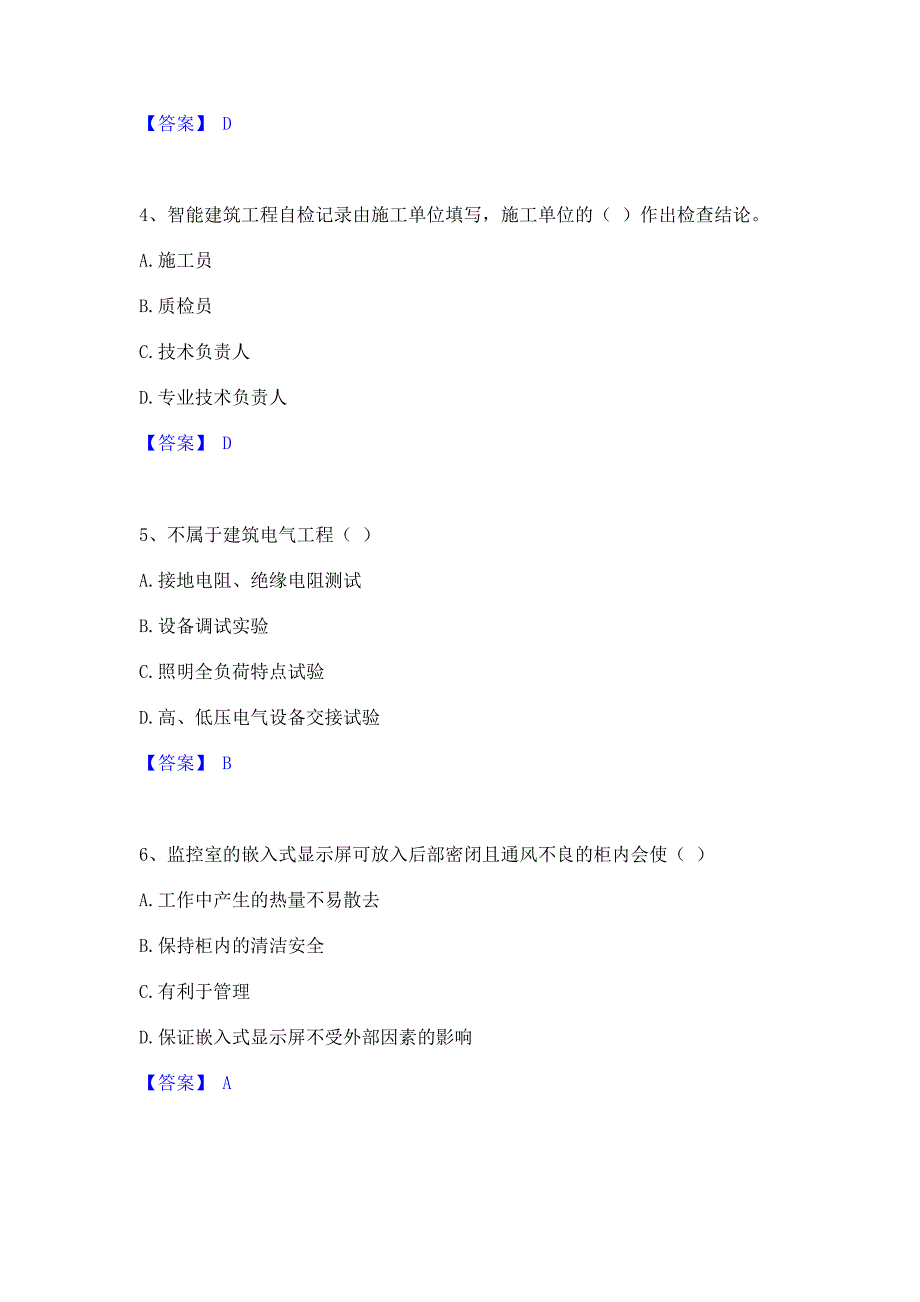 【答案】 D

4、智能建筑工程自检记录由施工单位填写，施工单位的（ ）作出检查结论。

A.施工员

B.质检员

C.技术负责人

D.专业技术负责人

【答案】 D

5、不属于建筑电气工程（ ）

A.接地电阻、绝缘电阻测试

B.设备调试实验

C.照明全负荷特点试验

D.高、低压电气设备交接试验

【答案】 B

6、监控室的嵌入式显示屏可放入后部密闭且通风不良的柜内会使（ ）

A.工作中产生的热量不易散去

B.保持柜内的清洁安全

C.有利于管理

D.保证嵌入式显示屏不受外部因素的影响

【答案】 A